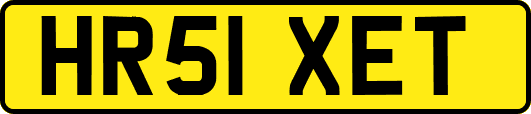 HR51 XET